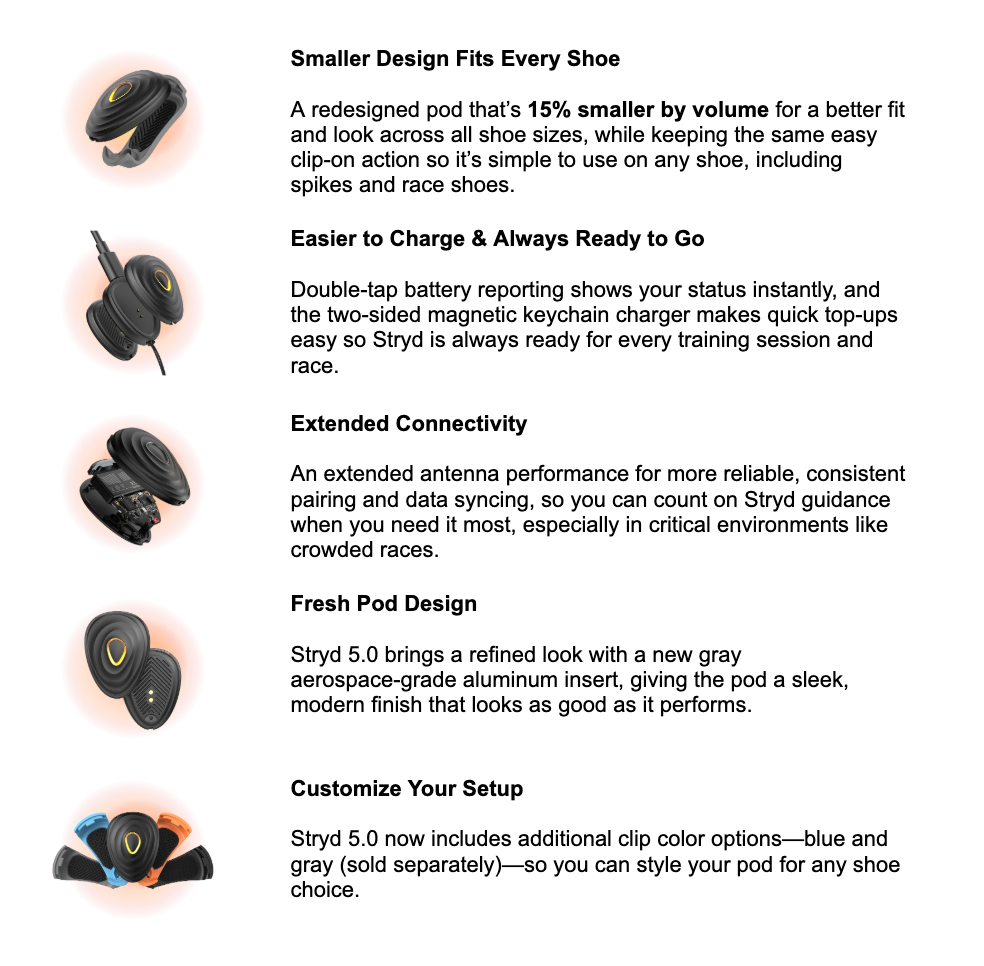 Smaller Design Fits Every Shoe

A redesigned pod that's 15% smaller by volume for a better fit and look across all shoe sizes, while keeping the same easy clip-on action so it's simple to use on any shoe, including spikes and race shoes.

Easier to Charge & Always Ready to Go

Double-tap battery reporting shows your status instantly, and the two-sided magnetic keychain charger makes quick top-ups easy so Stryd is always ready for every training session and race.

Extended Connectivity

An extended antenna performance for more reliable, consistent pairing and data syncing, so you can count on Stryd guidance when you need it most, especially in critical environments like crowded races.

Fresh Pod Design

Stryd 5.0 brings a refined look with a new gray aerospace-grade aluminum insert, giving the pod a sleek, modern finish that looks as good as it performs.

Customize Your Setup

Stryd 5.0 now includes additional clip color options—blue and gray (sold separately)—so you can style your pod for any shoe choice.